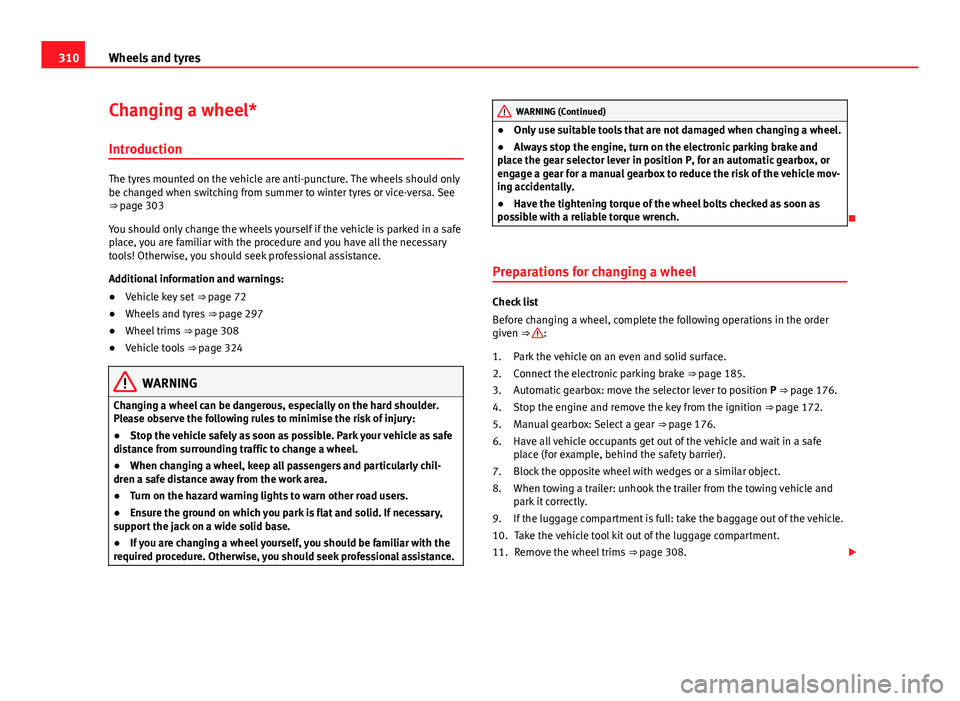 310 Wheels and tyres

Changing a wheel*

Introduction

The tyres mounted on the vehicle are anti-puncture. The wheels should only be changed when switching from summer to winter tyres or vice-versa. See ⇒ page 303

You should only change the wheels yourself if the vehicle is parked in a safe place, you are familiar with the procedure and you have all the necessary tools! Otherwise, you should seek professional assistance.

Additional information and warnings:

● Vehicle key set ⇒ page 72
● Wheels and tyres ⇒ page 297
● Wheel trims ⇒ page 308
● Vehicle tools ⇒ page 324

WARNING

Changing a wheel can be dangerous, especially on the hard shoulder. Please observe the following rules to minimise the risk of injury:

● Stop the vehicle safely as soon as possible. Park your vehicle as safe distance from surrounding traffic to change a wheel.

● When changing a wheel, keep all passengers and particularly children a safe distance away from the work area.

● Turn on the hazard warning lights to warn other road users.

● Ensure the ground on which you park is flat and solid. If necessary, support the jack on a wide solid base.

● If you are changing a wheel yourself, you should be familiar with the required procedure. Otherwise, you should seek professional assistance.

WARNING (Continued)

● Only use suitable tools that are not damaged when changing a wheel.

● Always stop the engine, turn on the electronic parking brake and place the gear selector lever in position P, for an automatic gearbox, or engage a gear for a manual gearbox to reduce the risk of the vehicle moving accidentally.

● Have the tightening torque of the wheel bolts checked as soon as possible with a reliable torque wrench.

Preparations for changing a wheel

Check list

Before changing a wheel, complete the following operations in the order given ⇒ :

1. Park the vehicle on an even and solid surface.
2. Connect the electronic parking brake ⇒ page 185.
3. Automatic gearbox: move the selector lever to position P ⇒ page 176.
4. Stop the engine and remove the key from the ignition ⇒ page 172.
5. Manual gearbox: Select a gear ⇒ page 176.
6. Have all vehicle occupants get out of the vehicle and wait in a safe place (for example, behind the safety barrier).
7. Block the opposite wheel with wedges or a similar object.
8. When towing a trailer: unhook the trailer from the towing vehicle and park it correctly.
9. If the luggage compartment is full: take the baggage out of the vehicle.
10. Take the vehicle tool kit out of the luggage compartment.
11. Remove the wheel trims ⇒ page 308.

carmanualsonline.info